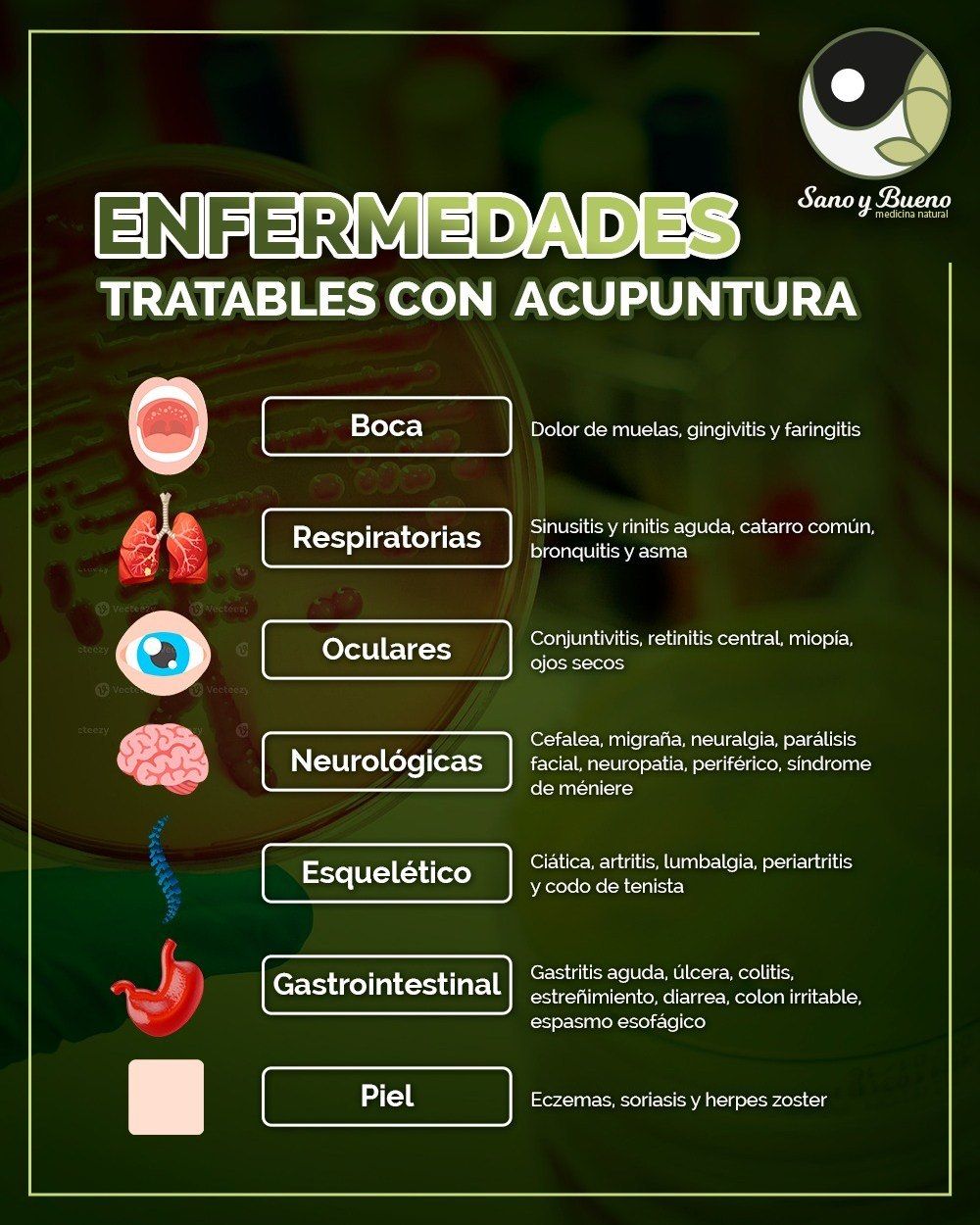 Sano y Bueno
medicina natural

ENFERMEDADES
TRATABLES CON ACUPUNTURA

Boca
Dolor de muelas, gingivitis y faringitis

Respiratorias
Sinusitis y rinitis aguda, catarro común, bronquitis y asma

Oculares
Conjuntivitis, retinitis central, miopía, ojos secos

Neurológicas
Cefalea, migraña, neuralgia, parálisis facial, neuropatia, periférico, síndrome de méniere

Esquelético
Ciática, artritis, lumbalgia, periartritis y codo de tenista

Gastrointestinal
Gastritis aguda, úlcera, colitis, estreñimiento, diarrea, colon irritable, espasmo esofágico

Piel
Eczemas, soriasis y herpes zoster

Vecteezy